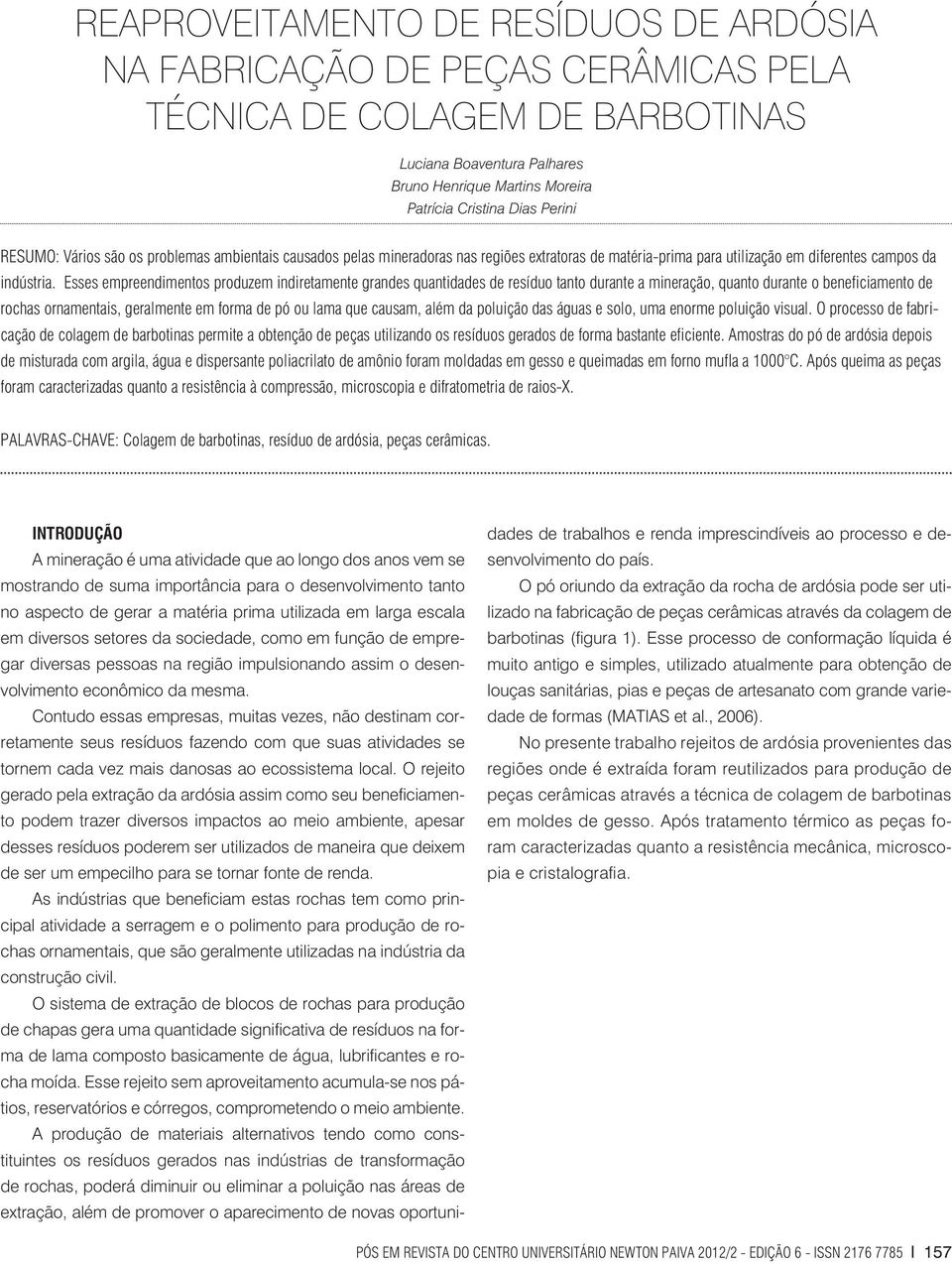 REAPROVEITAMENTO DE RESÍDUOS DE ARDÓSIA NA FABRICAÇÃO DE PEÇAS CERÂMICAS PELA TÉCNICA DE COLAGEM DE BARBOTINAS

Luciana Boaventura Palhares
Bruno Henrique Martins Moreira
Patrícia Cristina Dias Perini

RESUMO: Vários são os problemas ambientais causados pelas mineradoras nas regiões extratoras de matéria-prima para utilização em diferentes campos da indústria. Esses empreendimentos produzem indiretamente grandes quantidades de resíduo tanto durante a mineração, quanto durante o beneficiamento de rochas ornamentais, geralmente em forma de pó ou lama que causam, além da poluição das águas e solo, uma enorme poluição visual. O processo de fabricação de colagem de barbotinas permite a obtenção de peças utilizando os resíduos gerados de forma bastante eficiente. Amostras do pó de ardósia depois de misturada com argila, água e dispersante poliacrilato de amônio foram moldadas em gesso e queimadas em forno mufla a 1000°C. Após queima as peças foram caracterizadas quanto a resistência à compressão, microscopia e difratometria de raios-X.

PALAVRAS-CHAVE: Colagem de barbotinas, resíduo de ardósia, peças cerâmicas.

INTRODUÇÃO

A mineração é uma atividade que ao longo dos anos vem se mostrando de suma importância para o desenvolvimento tanto no aspecto de gerar a matéria prima utilizada em larga escala em diversos setores da sociedade, como em função de empregar diversas pessoas na região impulsionando assim o desenvolvimento econômico da mesma.

Contudo essas empresas, muitas vezes, não destinam corretamente seus resíduos fazendo com que suas atividades se tornem cada vez mais danosas ao ecossistema local. O rejeito gerado pela extração da ardósia assim como seu beneficiamento podem trazer diversos impactos ao meio ambiente, apesar desses resíduos poderem ser utilizados de maneira que deixem de ser um empecilho para se tornar fonte de renda.

As indústrias que beneficiam estas rochas tem como principal atividade a serragem e o polimento para produção de rochas ornamentais, que são geralmente utilizadas na indústria da construção civil.

O sistema de extração de blocos de rochas para produção de chapas gera uma quantidade significativa de resíduos na forma de lama composto basicamente de água, lubrificantes e rocha moída. Esse rejeito sem aproveitamento acumula-se nos pátios, reservatórios e córregos, comprometendo o meio ambiente.

A produção de materiais alternativos tendo como constituintes os resíduos gerados nas indústrias de transformação de rochas, poderá diminuir ou eliminar a poluição nas áreas de extração, além de promover o aparecimento de novas oportunidades de trabalhos e renda imprescindíveis ao processo e desenvolvimento do país.

O pó oriundo da extração da rocha de ardósia pode ser utilizado na fabricação de peças cerâmicas através da colagem de barbotinas (figura 1). Esse processo de conformação líquida é muito antigo e simples, utilizado atualmente para obtenção de louças sanitárias, pias e peças de artesanato com grande variedade de formas (MATIAS et al., 2006).

No presente trabalho rejeitos de ardósia provenientes das regiões onde é extraída foram reutilizados para produção de peças cerâmicas através a técnica de colagem de barbotinas em moldes de gesso. Após tratamento térmico as peças foram caracterizadas quanto a resistência mecânica, microscopia e cristalografia.

PÓS EM REVISTA DO CENTRO UNIVERSITÁRIO NEWTON PAIVA 2012/2 - EDIÇÃO 6 - ISSN 2176 7785 | 157